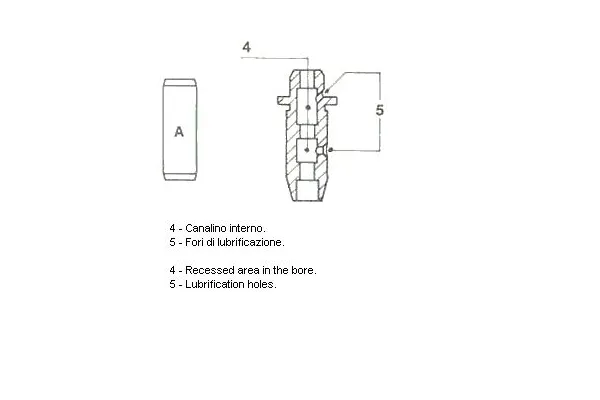 4

A

5

4 - Canalino interno.
5 - Fori di lubrificazione.

4 - Recessed area in the bore.
5 - Lubrification holes.